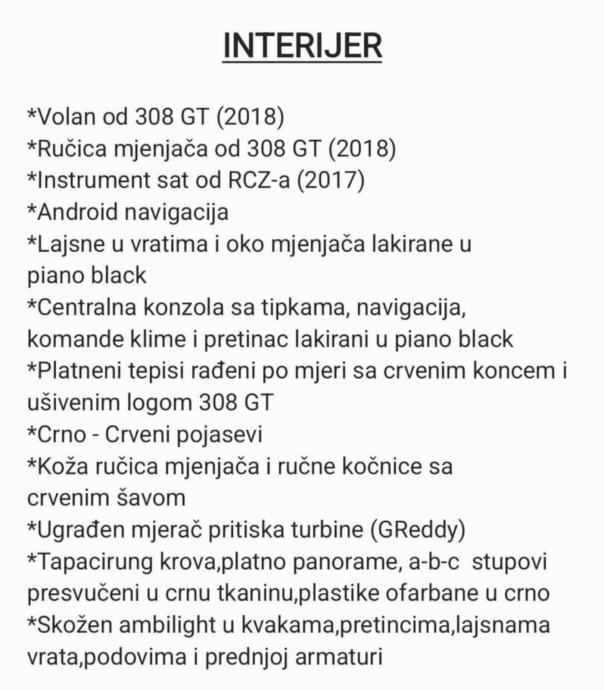 INTERIJER

*Volan od 308 GT (2018)
*Ručica mjenjača od 308 GT (2018)
*Instrument sat od RCZ-a (2017)
*Android navigacija
*Lajsne u vratima i oko mjenjača lakirane u piano black
*Centralna konzola sa tipkama, navigacija, komande klime i pretinac lakirani u piano black
*Platneni tepisi rađeni po mjeri sa crvenim koncem i ušivenim logom 308 GT
*Crno - Crveni pojasevi
*Koža ručica mjenjača i ručne kočnice sa crvenim šavom
*Ugrađen mjerač pritiska turbine (GReddy)
*Tapacirung krova,platno panorame, a-b-c stupovi presvučeni u crnu tkaninu,plastike ofarbane u crno
*Skožen ambilight u kvakama,pretincima,lajsnama vrata,podovima i prednjoj armaturi